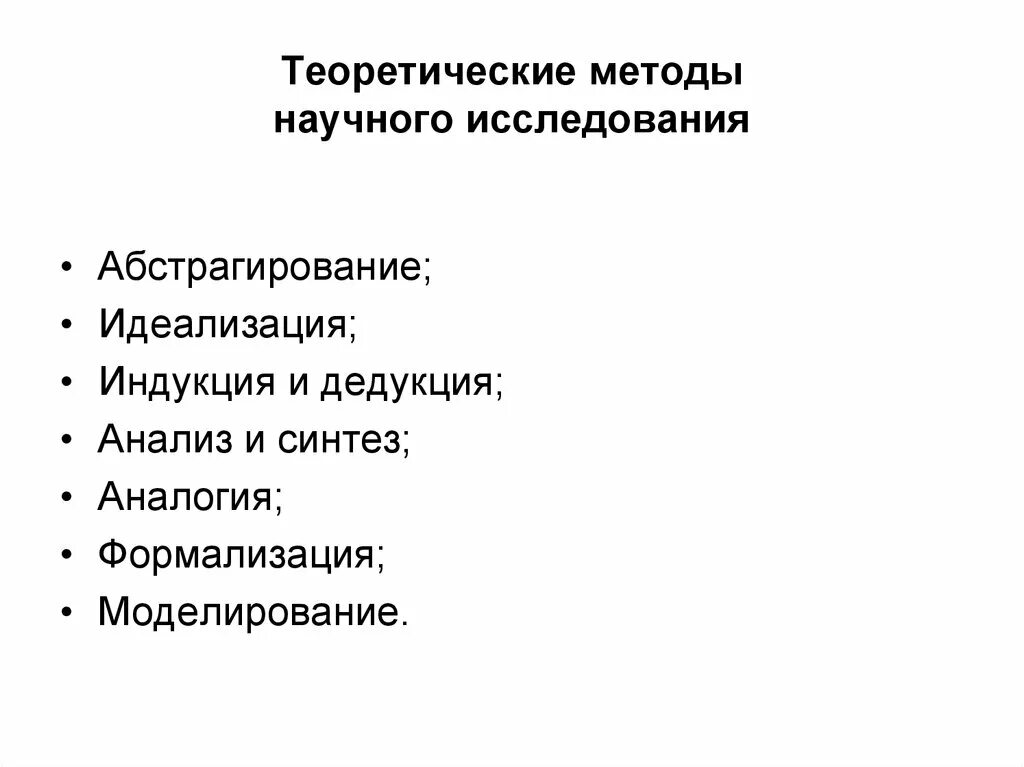 Теоретические методы научного исследования

• Абстрагирование;
• Идеализация;
• Индукция и дедукция;
• Анализ и синтез;
• Аналогия;
• Формализация;
• Моделирование.